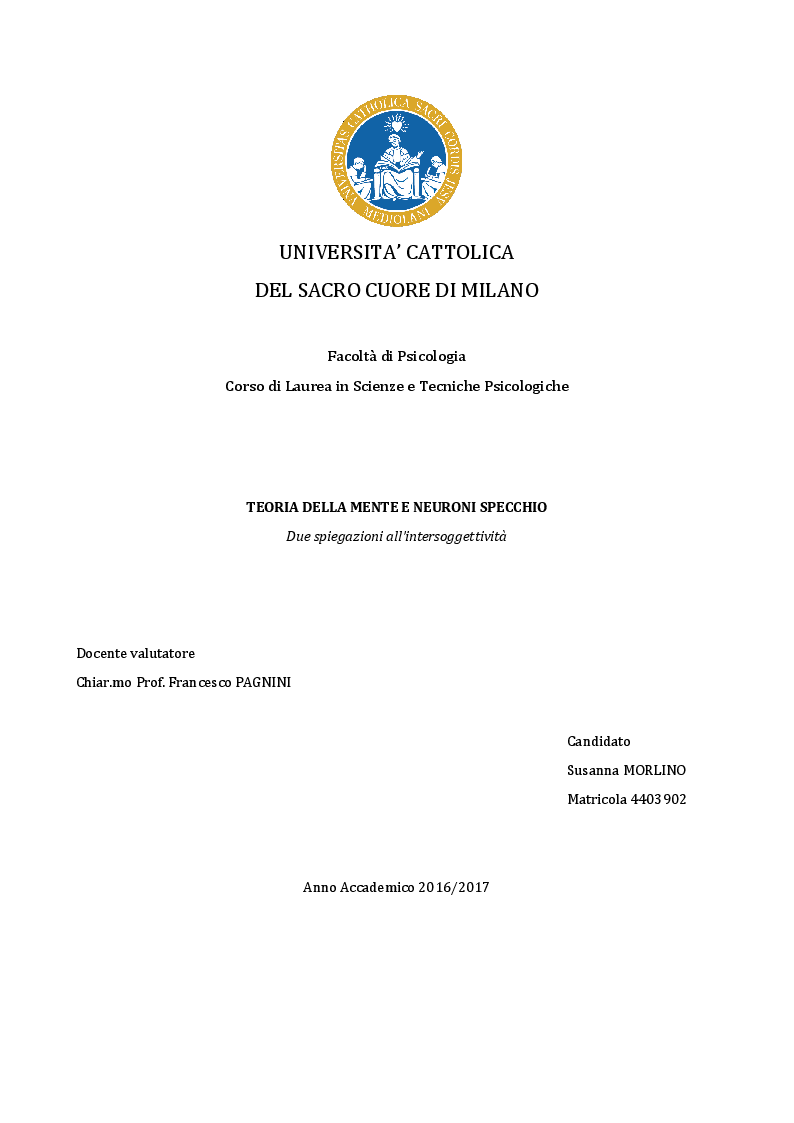 UNIVERSITAS CATHOLICA SACRI CORDIS IESU MEDIOLANI

UNIVERSITA' CATTOLICA

DEL SACRO CUORE DI MILANO

Facoltà di Psicologia

Corso di Laurea in Scienze e Tecniche Psicologiche

TEORIA DELLA MENTE E NEURONI SPECCHIO

Due spiegazioni all'intersoggettività

Docente valutatore

Chiar.mo Prof. Francesco PAGNINI

Candidato

Susanna MORLINO

Matricola 4403902

Anno Accademico 2016/2017